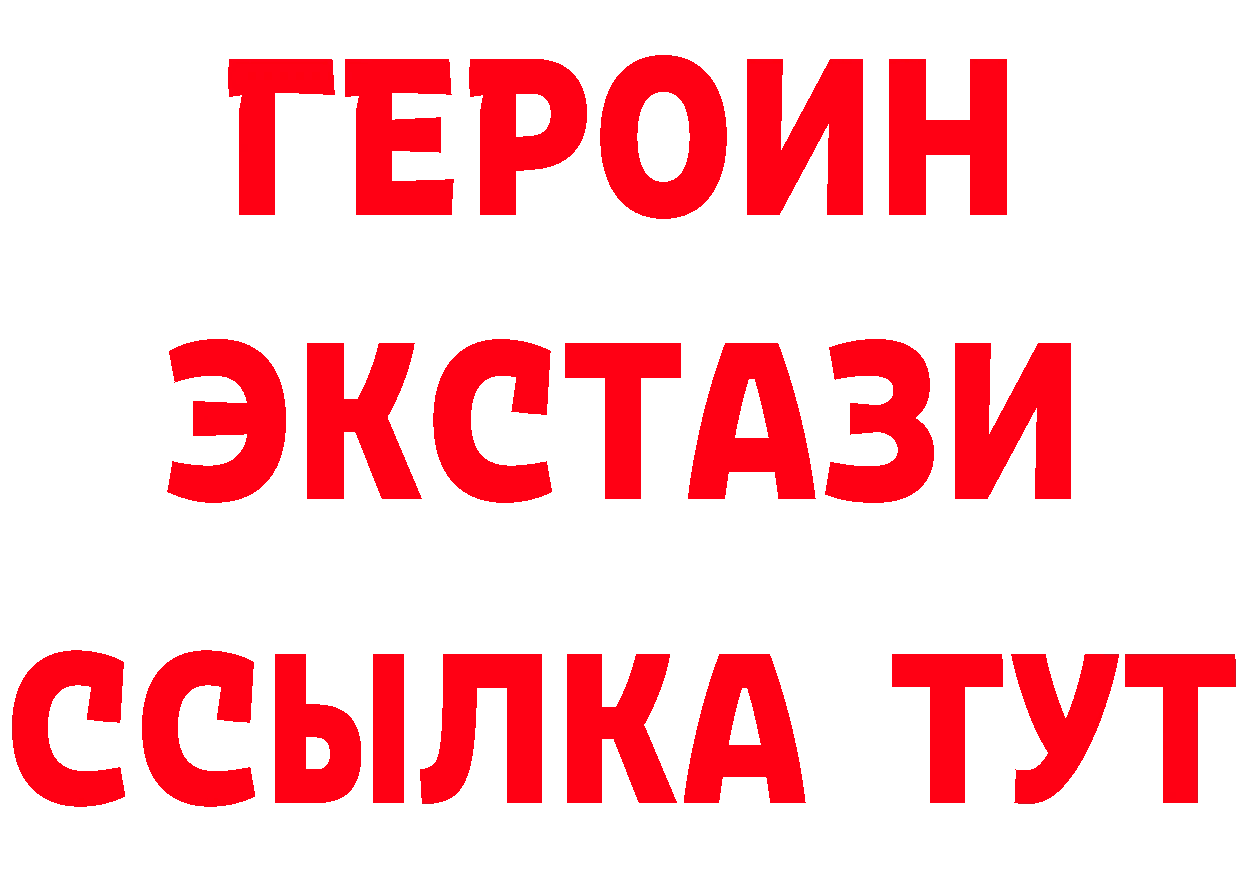 ГЕРОИН
ЭКСТАЗИ
ССЫЛКА ТУТ